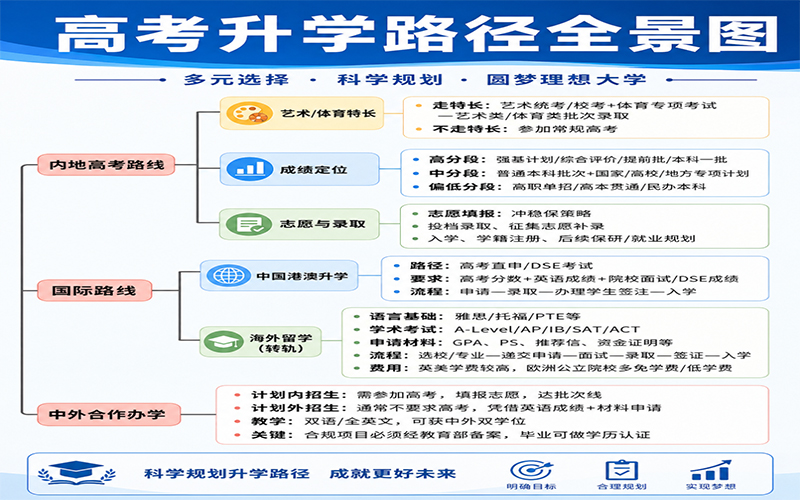 高考升学路径全景图

· 多元选择 · 科学规划 · 圆梦理想大学 ·

内地高考路线

艺术/体育特长
• 走特长：艺术统考/校考+体育专项考试 —艺术类/体育类批次录取
• 不走特长：参加常规高考

成绩定位
• 高分段：强基计划/综合评价/提前批/本科一批
• 中分段：普通本科批次+国家/高校/地方专项计划
• 偏低分段：高职单招/高本贯通/民办本科

志愿与录取
• 志愿填报：冲稳保策略
• 投档录取、征集志愿补录
• 入学、学籍注册、后续保研/就业规划

国际路线

中国港澳升学
• 路径：高考直申/DSE考试
• 要求：高考分数+英语成绩+院校面试/DSE成绩
• 流程：申请—录取—办理学生签注—入学

海外留学（转轨）
• 语言基础：雅思/托福/PTE等
• 学术考试：A-Level/AP/IB/SAT/ACT
• 申请材料：GPA、PS、推荐信、资金证明等
• 流程：选校/专业—递交申请—面试—录取—签证—入学
• 费用：英美学费较高，欧洲公立院校多免学费/低学费

中外合作办学
• 计划内招生：需参加高考，填报志愿，达批次线
• 计划外招生：通常不要求高考，凭借英语成绩+材料申请
• 教学：双语/全英文，可获中外双学位
• 关键：合规项目必须经教育部备案，毕业可做学历认证

科学规划升学路径 成就更好未来
明确目标 合理规划 实现梦想